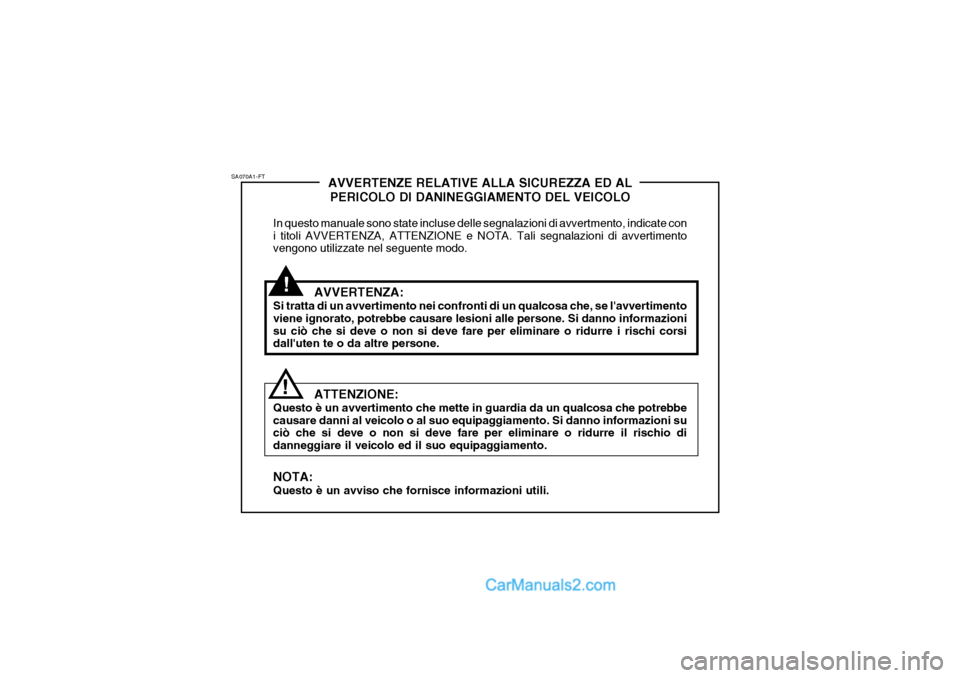 SA070A1-FT

AVVERTENZE RELATIVE ALLA SICUREZZA ED AL PERICOLO DI DANINEGGIAMENTO DEL VEICOLO

In questo manuale sono state incluse delle segnalazioni di avvertmento, indicate con i titoli AVVERTENZA, ATTENZIONE e NOTA. Tali segnalazioni di avvertimento vengono utilizzate nel seguente modo.

!

AVVERTENZA:
Si tratta di un avvertimento nei confronti di un qualcosa che, se l'avvertimento viene ignorato, potrebbe causare lesioni alle persone. Si danno informazioni su ciò che si deve o non si deve fare per eliminare o ridurre i rischi corsi dall'uten te o da altre persone.

!

ATTENZIONE:
Questo è un avvertimento che mette in guardia da un qualcosa che potrebbe causare danni al veicolo o al suo equipaggiamento. Si danno informazioni su ciò che si deve o non si deve fare per eliminare o ridurre il rischio di danneggiare il veicolo ed il suo equipaggiamento.

NOTA:
Questo è un avviso che fornisce informazioni utili.

CarManuals2.com

carmanualsonline.info